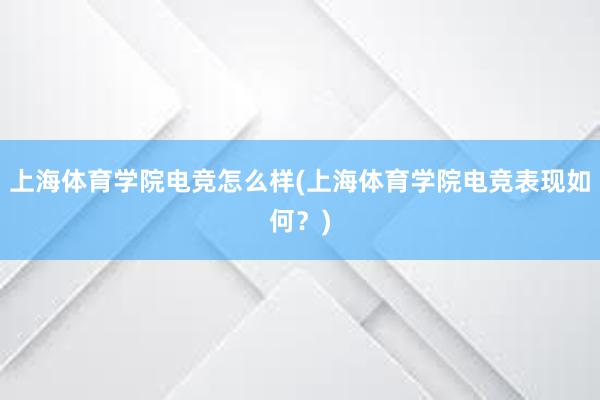 上海体育学院电竞怎么样(上海体育学院电竞表现如何？)